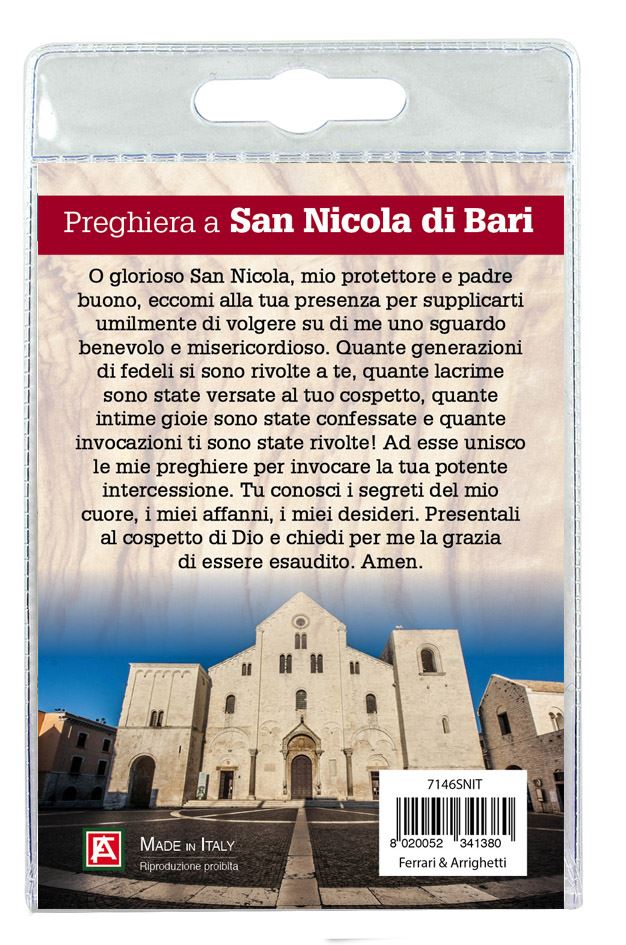 Preghiera a San Nicola di Bari

O glorioso San Nicola, mio protettore e padre buono, eccomi alla tua presenza per supplicarti umilmente di volgere su di me uno sguardo benevolo e misericordioso. Quante generazioni di fedeli si sono rivolte a te, quante lacrime sono state versate al tuo cospetto, quante intime gioie sono state confessate e quante invocazioni ti sono state rivolte! Ad esse unisco le mie preghiere per invocare la tua potente intercessione. Tu conosci i segreti del mio cuore, i miei affanni, i miei desideri. Presentali al cospetto di Dio e chiedi per me la grazia di essere esaudito. Amen.

FA

MADE IN ITALY
Riproduzione proibita

7146SNIT
8 020052 341380
Ferrari & Arrighetti